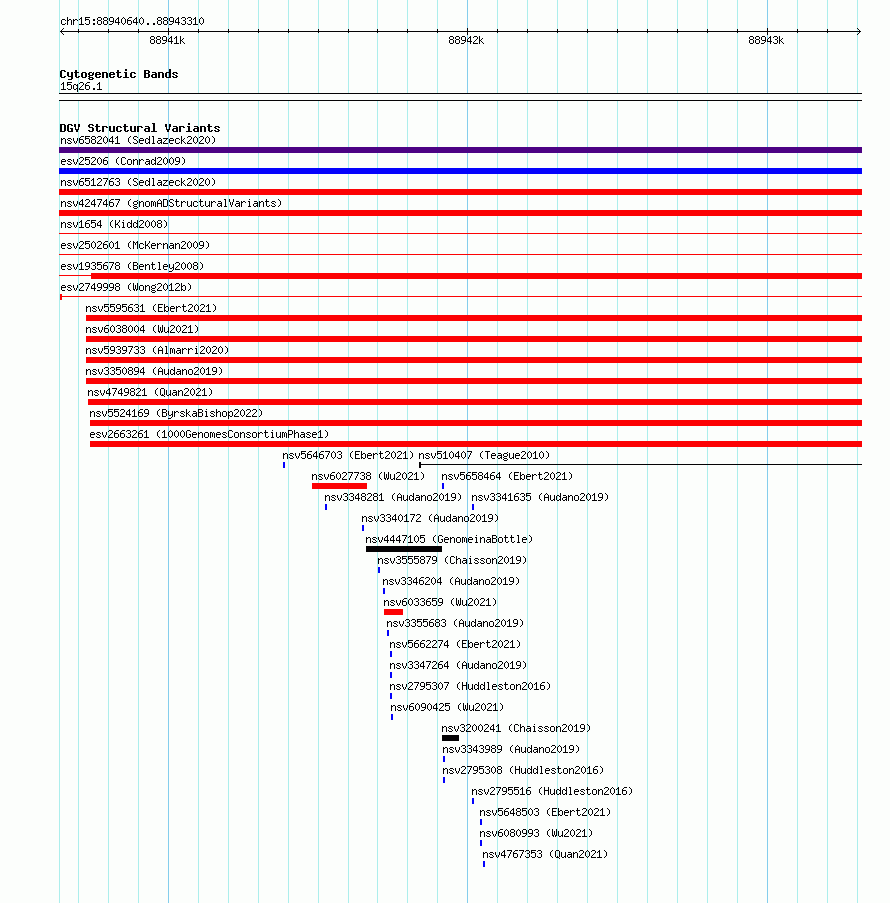 chr15:88940640..88943310
88941k
88942k
88943k

Cytogenetic Bands
15q26.1

DGV Structural Variants
nsv6582041 (Sedlazeck2020)
esv25206 (Conrad2009)
nsv6512763 (Sedlazeck2020)
nsv4247467 (gnomADStructuralVariants)
nsv1654 (Kidd2008)
esv2502601 (McKernan2009)
esv1935678 (Bentley2008)
esv2749998 (Wong2012b)
nsv5595631 (Ebert2021)
nsv6038004 (Wu2021)
nsv5939733 (Almarri2020)
nsv3350894 (Audano2019)
nsv4749821 (Quan2021)
nsv5524169 (ByrskaBishop2022)
esv2663261 (1000GenomesConsortiumPhase1)
nsv5646703 (Ebert2021)
nsv510407 (Teague2010)
nsv6027738 (Wu2021)
nsv5658464 (Ebert2021)
nsv3348281 (Audano2019)
nsv3341635 (Audano2019)
nsv3340172 (Audano2019)
nsv4447105 (GenomeinaBottle)
nsv3555879 (Chaisson2019)
nsv3346204 (Audano2019)
nsv6033659 (Wu2021)
nsv3355683 (Audano2019)
nsv5662274 (Ebert2021)
nsv3347264 (Audano2019)
nsv2795307 (Huddleston2016)
nsv6090425 (Wu2021)
nsv3200241 (Chaisson2019)
nsv3343989 (Audano2019)
nsv2795308 (Huddleston2016)
nsv2795516 (Huddleston2016)
nsv5648503 (Ebert2021)
nsv6080993 (Wu2021)
nsv4767353 (Quan2021)